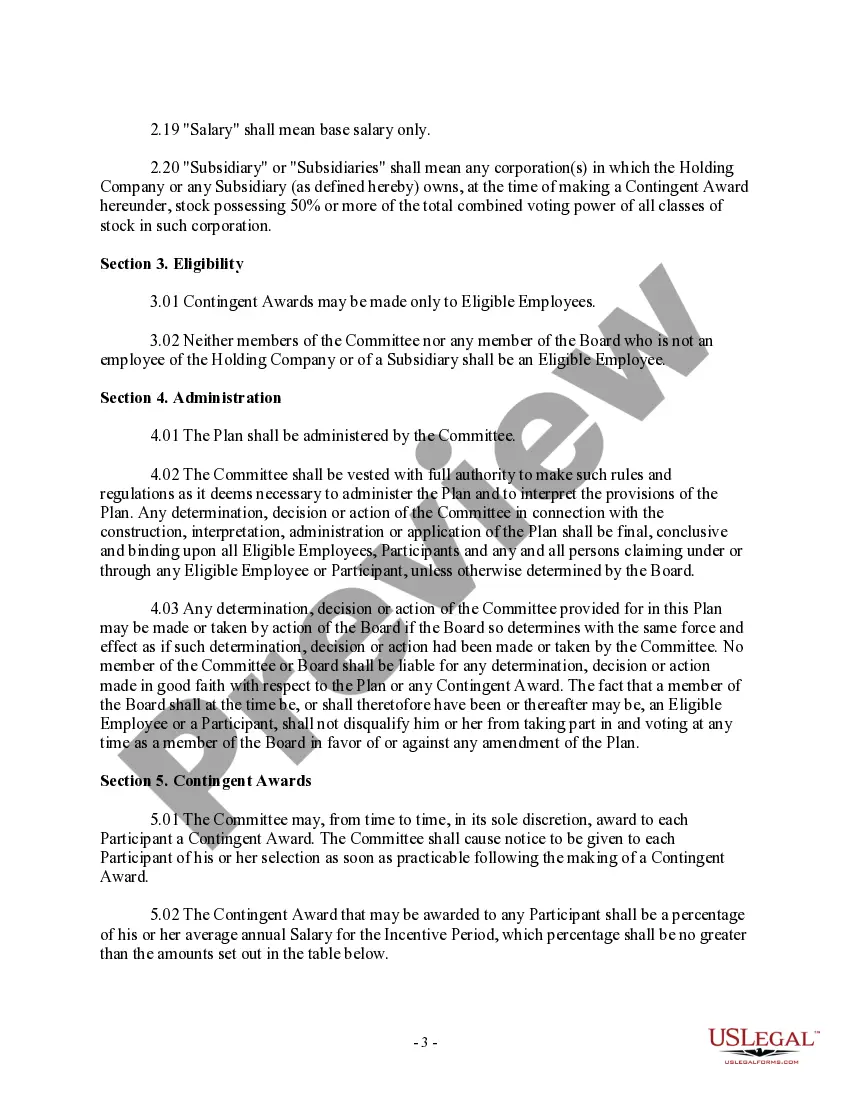 2.19 "Salary" shall mean base salary only.

2.20 "Subsidiary" or "Subsidiaries" shall mean any corporation(s) in which the Holding Company or any Subsidiary (as defined hereby) owns, at the time of making a Contingent Award hereunder, stock possessing 50% or more of the total combined voting power of all classes of stock in such corporation.

Section 3. Eligibility

3.01 Contingent Awards may be made only to Eligible Employees.

3.02 Neither members of the Committee nor any member of the Board who is not an employee of the Holding Company or of a Subsidiary shall be an Eligible Employee.

Section 4. Administration

4.01 The Plan shall be administered by the Committee.

4.02 The Committee shall be vested with full authority to make such rules and regulations as it deems necessary to administer the Plan and to interpret the provisions of the Plan. Any determination, decision or action of the Committee in connection with the construction, interpretation, administration or application of the Plan shall be final, conclusive and binding upon all Eligible Employees, Participants and any and all persons claiming under or through any Eligible Employee or Participant, unless otherwise determined by the Board.

4.03 Any determination, decision or action of the Committee provided for in this Plan may be made or taken by action of the Board if the Board so determines with the same force and effect as if such determination, decision or action had been made or taken by the Committee. No member of the Committee or Board shall be liable for any determination, decision or action made in good faith with respect to the Plan or any Contingent Award. The fact that a member of the Board shall at the time be, or shall theretofore have been or thereafter may be, an Eligible Employee or a Participant, shall not disqualify him or her from taking part in and voting at any time as a member of the Board in favor of or against any amendment of the Plan.

Section 5. Contingent Awards

5.01 The Committee may, from time to time, in its sole discretion, award to each Participant a Contingent Award. The Committee shall cause notice to be given to each Participant of his or her selection as soon as practicable following the making of a Contingent Award.

5.02 The Contingent Award that may be awarded to any Participant shall be a percentage of his or her average annual Salary for the Incentive Period, which percentage shall be no greater than the amounts set out in the table below.

- 3 -

Preview

USLEGAL™
USLEGALFORMS.COM